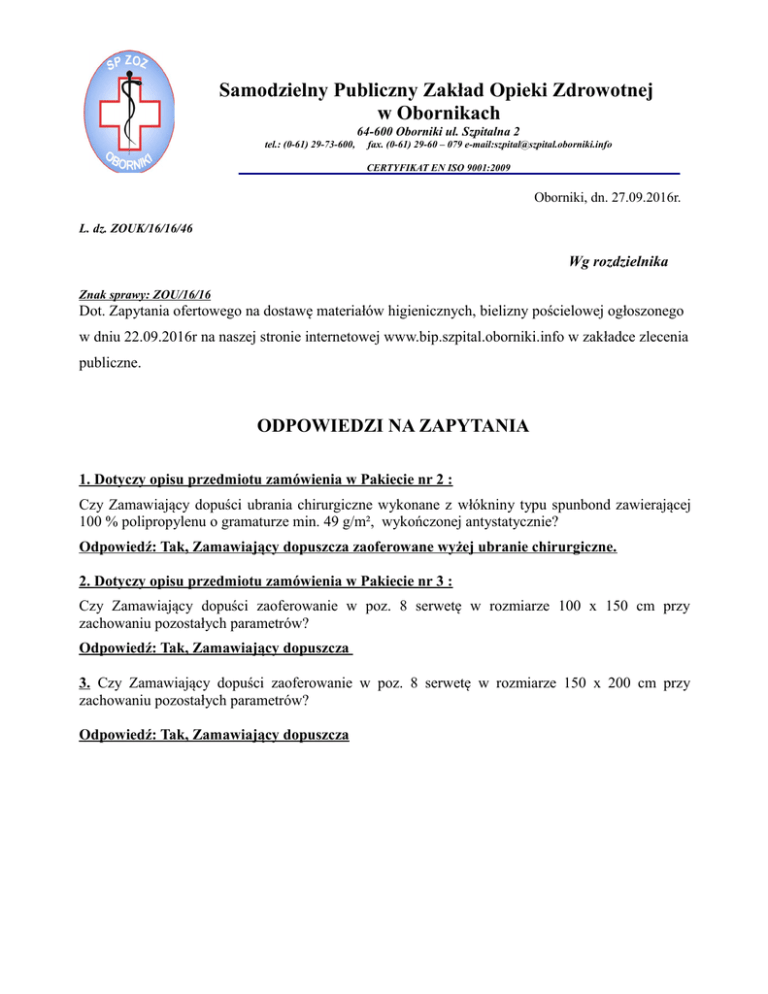 SP ZOZ
OBORNIKI

Samodzielny Publiczny Zakład Opieki Zdrowotnej w Obornikach

64-600 Oborniki ul. Szpitalna 2
tel.: (0-61) 29-73-600, fax. (0-61) 29-60 – 079 e-mail:szpital@szpital.oborniki.info

CERTYFIKAT EN ISO 9001:2009

Oborniki, dn. 27.09.2016r.

L. dz. ZOUK/16/16/46

Wg rozdzielnika

Znak sprawy: ZOU/16/16
Dot. Zapytania ofertowego na dostawę materiałów higienicznych, bielizny pościelowej ogłoszonego w dniu 22.09.2016r na naszej stronie internetowej www.bip.szpital.oborniki.info w zakładce zlecenia publiczne.

ODPOWIEDZI NA ZAPYTANIA

1. Dotyczy opisu przedmiotu zamówienia w Pakiecie nr 2 :

Czy Zamawiający dopuści ubrania chirurgiczne wykonane z włókniny typu spunbond zawierającej 100 % polipropylenu o gramaturze min. 49 g/m², wykończonej antystatycznie?

Odpowiedź: Tak, Zamawiający dopuszcza zaoferowane wyżej ubranie chirurgiczne.

2. Dotyczy opisu przedmiotu zamówienia w Pakiecie nr 3 :

Czy Zamawiający dopuści zaoferowanie w poz. 8 serwetę w rozmiarze 100 x 150 cm przy zachowaniu pozostałych parametrów?

Odpowiedź: Tak, Zamawiający dopuszcza

3. Czy Zamawiający dopuści zaoferowanie w poz. 8 serwetę w rozmiarze 150 x 200 cm przy zachowaniu pozostałych parametrów?

Odpowiedź: Tak, Zamawiający dopuszcza